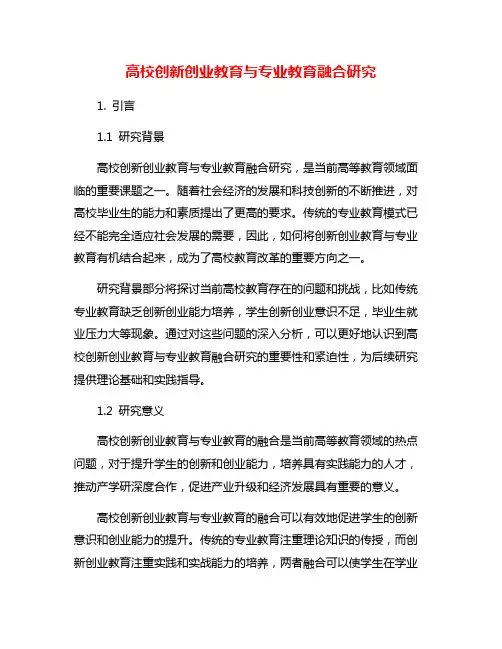 高校创新创业教育与专业教育融合研究

1. 引言

1.1 研究背景

高校创新创业教育与专业教育融合研究，是当前高等教育领域面临的重要课题之一。随着社会经济的发展和科技创新的不断推进，对高校毕业生的能力和素质提出了更高的要求。传统的专业教育模式已经不能完全适应社会发展的需要，因此，如何将创新创业教育与专业教育有机结合起来，成为了高校教育改革的重要方向之一。

研究背景部分将探讨当前高校教育存在的问题和挑战，比如传统专业教育缺乏创新创业能力培养，学生创新创业意识不足，毕业生就业压力大等现象。通过对这些问题的深入分析，可以更好地认识到高校创新创业教育与专业教育融合研究的重要性和紧迫性，为后续研究提供理论基础和实践指导。

1.2 研究意义

高校创新创业教育与专业教育的融合是当前高等教育领域的热点问题，对于提升学生的创新和创业能力，培养具有实践能力的人才，推动产学研深度合作，促进产业升级和经济发展具有重要的意义。

高校创新创业教育与专业教育的融合可以有效地促进学生的创新意识和创业能力的提升。传统的专业教育注重理论知识的传授，而创新创业教育注重实践和实战能力的培养，两者融合可以使学生在学业